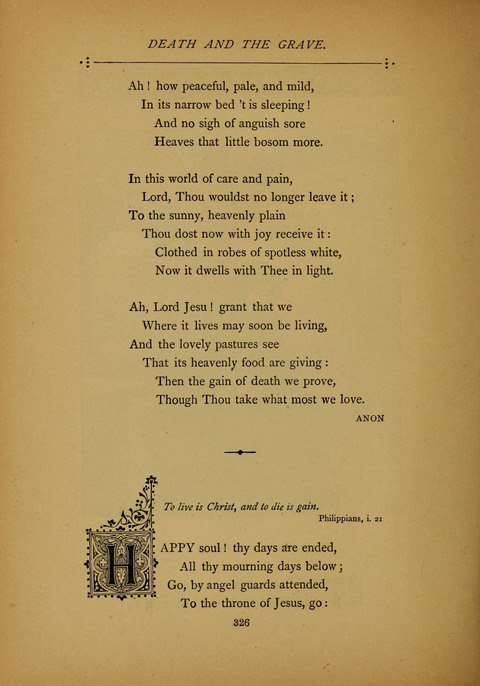 DEATH AND THE GRAVE.

Ah! how peaceful, pale, and mild,
In its narrow bed 't is sleeping!
And no sigh of anguish sore
Heaves that little bosom more.

In this world of care and pain,
Lord, Thou wouldst no longer leave it;
To the sunny, heavenly plain
Thou dost now with joy receive it:
Clothed in robes of spotless white,
Now it dwells with Thee in light.

Ah, Lord Jesu! grant that we
Where it lives may soon be living,
And the lovely pastures see
That its heavenly food are giving:
Then the gain of death we prove,
Though Thou take what most we love.

ANON

To live is Christ, and to die is gain.
Philippians, i. 21

HAPPY soul! thy days are ended,
All thy mourning days below;
Go, by angel guards attended,
To the throne of Jesus, go:

326